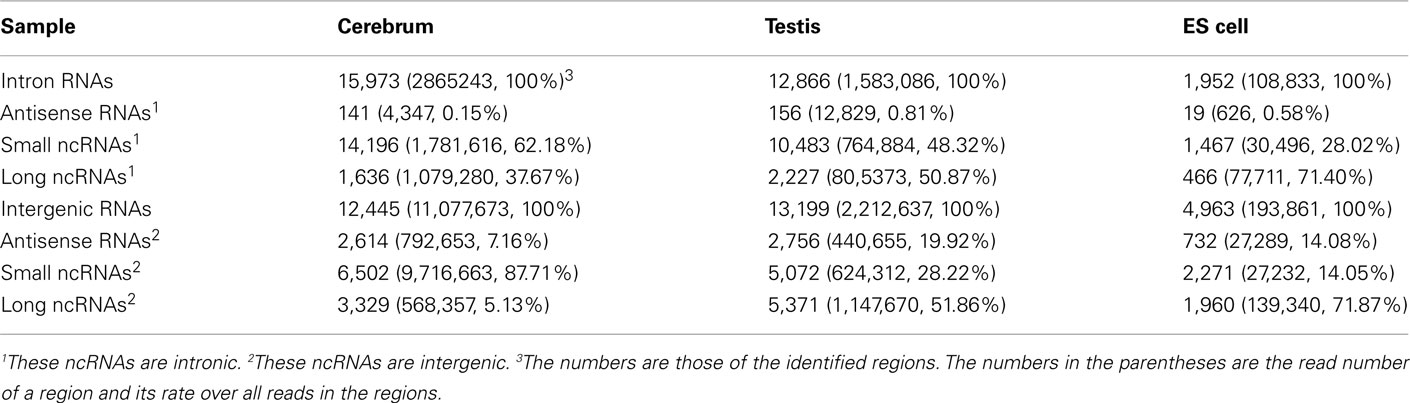 | Sample | Cerebrum | Testis | ES cell |
|---|---|---|---|
| Intron RNAs | 15,973 (2865243, 100%)$^3$ | 12,866 (1,583,086, 100%) | 1,952 (108,833, 100%) |
| Antisense RNAs$^1$ | 141 (4,347, 0.15%) | 156 (12,829, 0.81%) | 19 (626, 0.58%) |
| Small ncRNAs$^1$ | 14,196 (1,781,616, 62.18%) | 10,483 (764,884, 48.32%) | 1,467 (30,496, 28.02%) |
| Long ncRNAs$^1$ | 1,636 (1,079,280, 37.67%) | 2,227 (80,5373, 50.87%) | 466 (77,711, 71.40%) |
| Intergenic RNAs | 12,445 (11,077,673, 100%) | 13,199 (2,212,637, 100%) | 4,963 (193,861, 100%) |
| Antisense RNAs$^2$ | 2,614 (792,653, 7.16%) | 2,756 (440,655, 19.92%) | 732 (27,289, 14.08%) |
| Small ncRNAs$^2$ | 6,502 (9,716,663, 87.71%) | 5,072 (624,312, 28.22%) | 2,271 (27,232, 14.05%) |
| Long ncRNAs$^2$ | 3,329 (568,357, 5.13%) | 5,371 (1,147,670, 51.86%) | 1,960 (139,340, 71.87%) |

$^1$These ncRNAs are intronic. $^2$These ncRNAs are intergenic. $^3$The numbers are those of the identified regions. The numbers in the parentheses are the read number of a region and its rate over all reads in the regions.